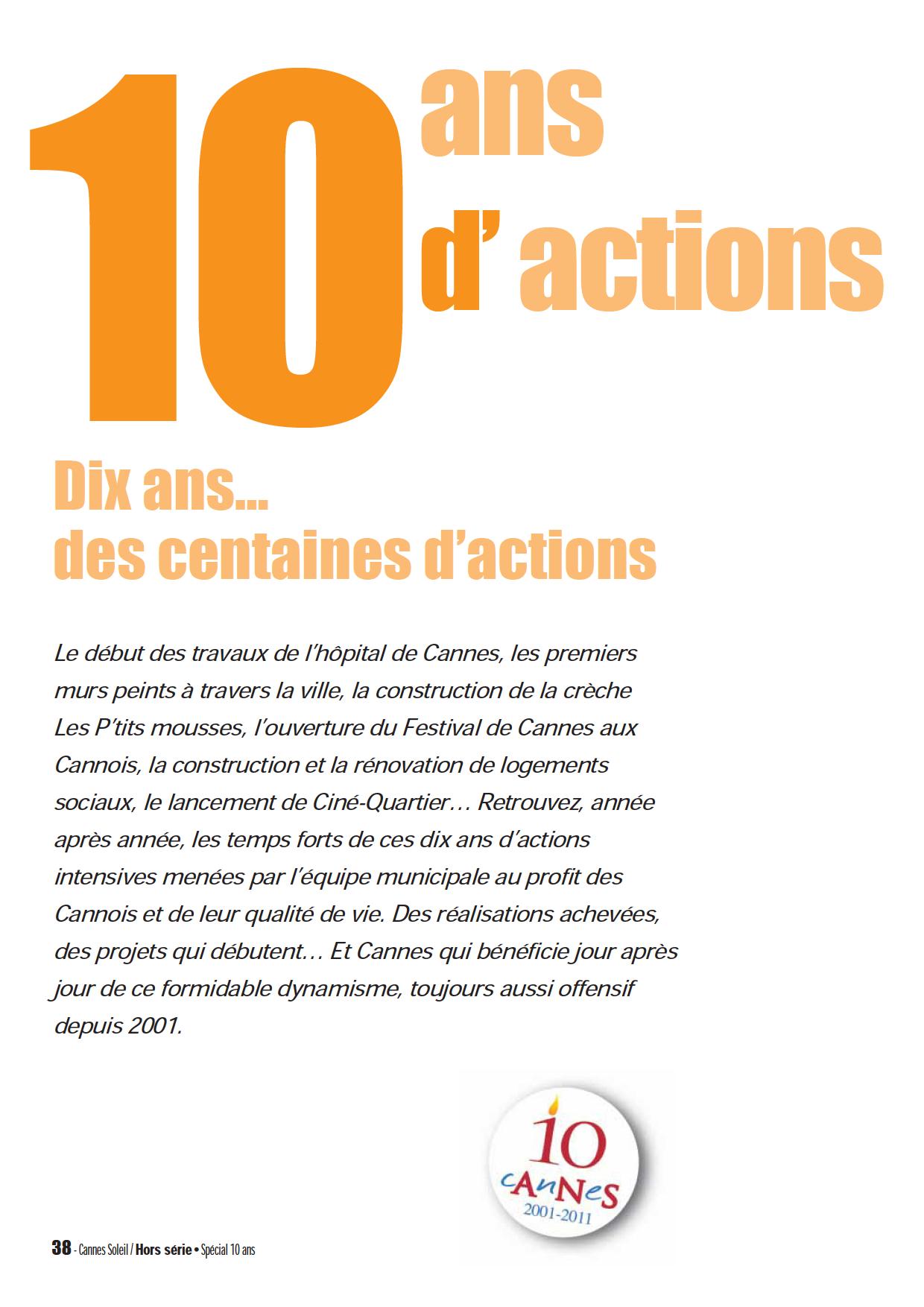 10 ans d' actions

Dix ans...
des centaines d'actions

Le début des travaux de l'hôpital de Cannes, les premiers murs peints à travers la ville, la construction de la crèche Les P'tits mousses, l'ouverture du Festival de Cannes aux Cannois, la construction et la rénovation de logements sociaux, le lancement de Ciné-Quartier… Retrouvez, année après année, les temps forts de ces dix ans d'actions intensives menées par l'équipe municipale au profit des Cannois et de leur qualité de vie. Des réalisations achevées, des projets qui débutent… Et Cannes qui bénéficie jour après jour de ce formidable dynamisme, toujours aussi offensif depuis 2001.

10
CANNES
2001-2011

38 - Cannes Soleil / Hors série • Spécial 10 ans